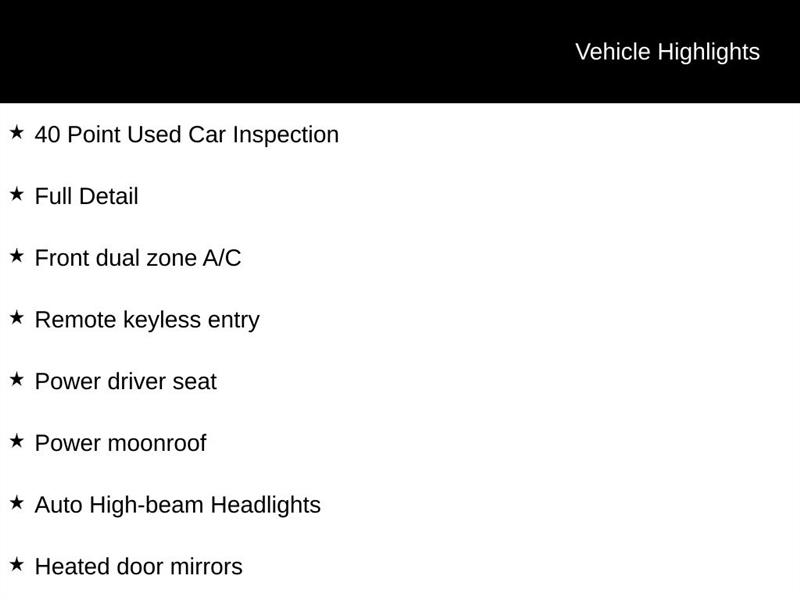 Vehicle Highlights

★ 40 Point Used Car Inspection

★ Full Detail

★ Front dual zone A/C

★ Remote keyless entry

★ Power driver seat

★ Power moonroof

★ Auto High-beam Headlights

★ Heated door mirrors